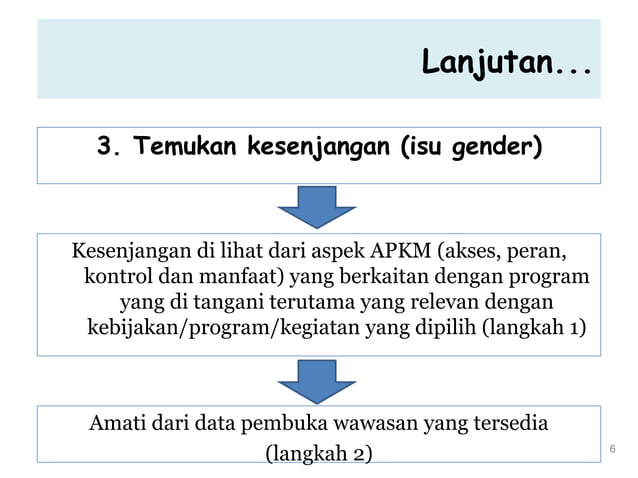 Lanjutan...

3. Temukan kesenjangan (isu gender)

Kesenjangan di lihat dari aspek APKM (akses, peran, kontrol dan manfaat) yang berkaitan dengan program yang di tangani terutama yang relevan dengan kebijakan/program/kegiatan yang dipilih (langkah 1)

Amati dari data pembuka wawasan yang tersedia (langkah 2)

6